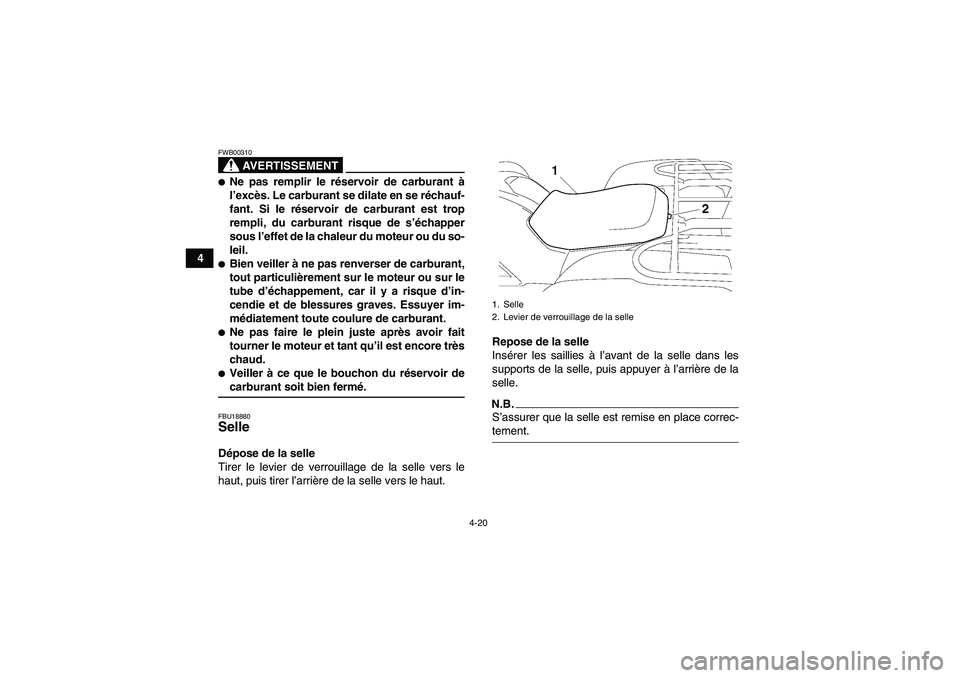 4

FWB00310

AVERTISSEMENT

● Ne pas remplir le réservoir de carburant à l'excès. Le carburant se dilate en se réchauffant. Si le réservoir de carburant est trop rempli, du carburant risque de s'échapper sous l'effet de la chaleur du moteur ou du soleil.
● Bien veiller à ne pas renverser de carburant, tout particulièrement sur le moteur ou sur le tube d'échappement, car il y a risque d'incendie et de blessures graves. Essuyer immédiatement toute coulure de carburant.
● Ne pas faire le plein juste après avoir fait tourner le moteur et tant qu'il est encore très chaud.
● Veiller à ce que le bouchon du réservoir de carburant soit bien fermé.

FBU18880

Selle

Dépose de la selle
Tirer le levier de verrouillage de la selle vers le haut, puis tirer l'arrière de la selle vers le haut.

1

2

1. Selle
2. Levier de verrouillage de la selle

Repose de la selle
Insérer les saillies à l'avant de la selle dans les supports de la selle, puis appuyer à l'arrière de la selle.

N.B.

S'assurer que la selle est remise en place correctement.

4-20

carmanualsonline.info